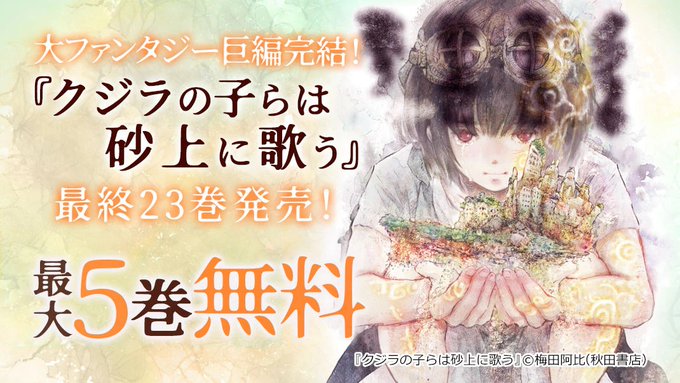 大ファンタジー巨編完結！
『クジラの子らは砂上に歌う』
最終23巻発売！

最大5巻無料

『クジラの子らは砂上に歌う』©梅田阿比（秋田書店）